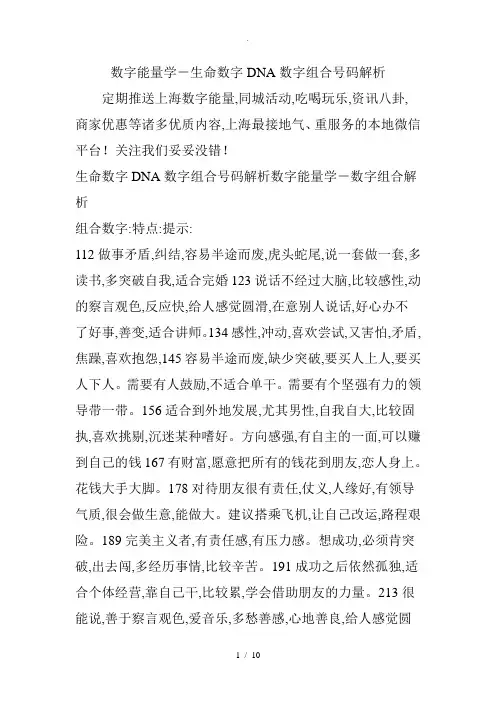 数字能量学－生命数字 DNA 数字组合号码解析

定期推送上海数字能量,同城活动,吃喝玩乐,资讯八卦,商家优惠等诸多优质内容,上海最接地气、重服务的本地微信平台！关注我们妥妥没错！

生命数字 DNA 数字组合号码解析数字能量学－数字组合解析

组合数字:特点:提示:

112 做事矛盾,纠结,容易半途而废,虎头蛇尾,说一套做一套,多读书,多突破自我,适合完婚 123 说话不经过大脑,比较感性,动的察言观色,反应快,给人感觉圆滑,在意别人说话,好心办不了好事,善变,适合讲师。134 感性,冲动,喜欢尝试,又害怕,矛盾,焦躁,喜欢抱怨,145 容易半途而废,缺少突破,要买人上人,要买人下人。需要有人鼓励,不适合单干。需要有个坚强有力的领导带一带。156 适合到外地发展,尤其男性,自我自大,比较固执,喜欢挑剔,沉迷某种嗜好。方向感强,有自主的一面,可以赚到自己的钱 167 有财富,愿意把所有的钱花到朋友,恋人身上。花钱大手大脚。178 对待朋友很有责任,仗义,人缘好,有领导气质,很会做生意,能做大。建议搭乘飞机,让自己改运,路程艰险。189 完美主义者,有责任感,有压力感。想成功,必须肯突破,出去闯,多经历事情,比较辛苦。191 成功之后依然孤独,适合个体经营,靠自己干,比较累,学会借助朋友的力量。213 很能说,善于察言观色,爱音乐,多愁善感,心地善良,给人感觉圆

1 / 10